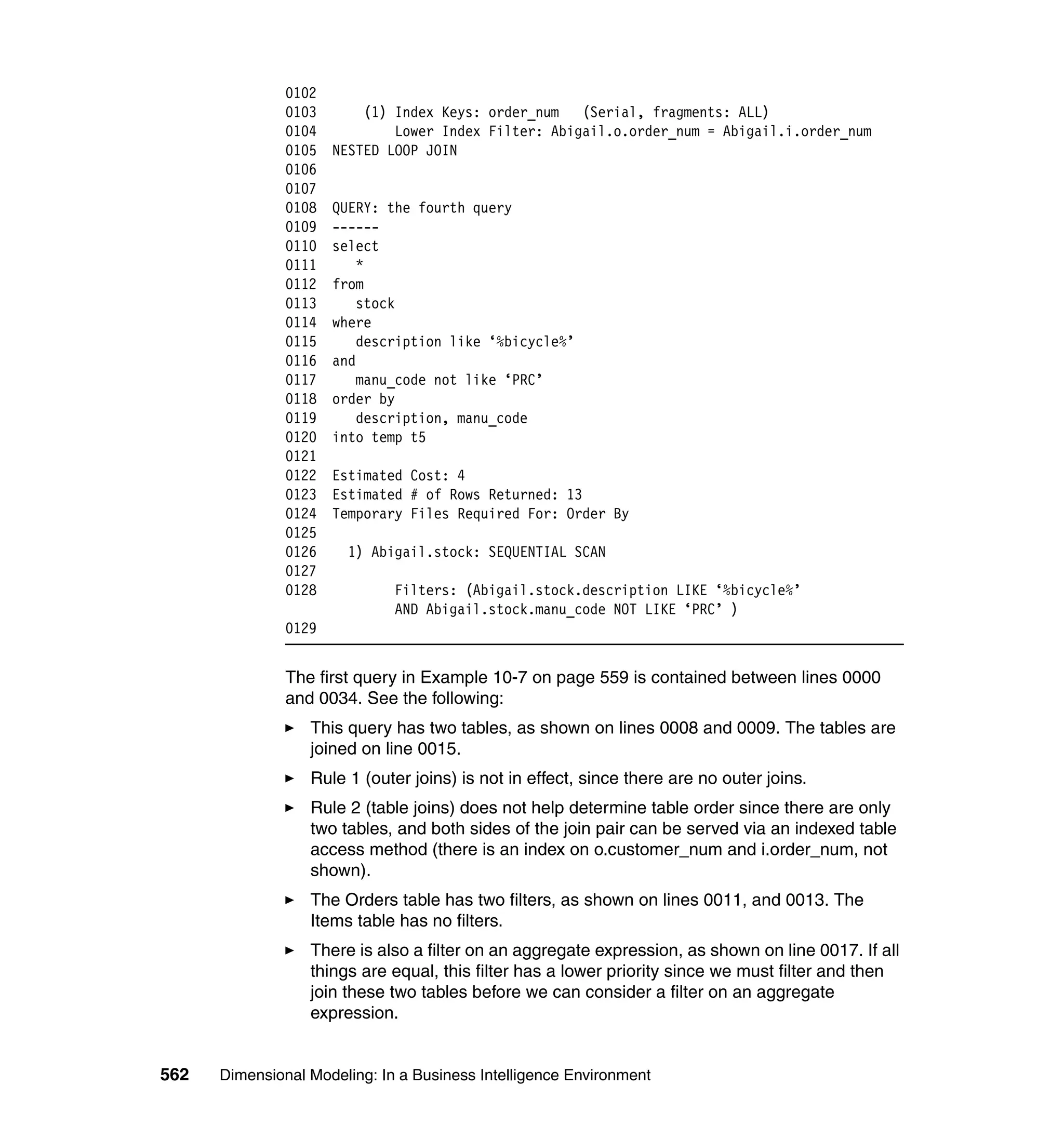 0102
0103     (1) Index Keys: order_num   (Serial, fragments: ALL)
0104         Lower Index Filter: Abigail.o.order_num = Abigail.i.order_num
0105 NESTED LOOP JOIN
0106
0107
0108 QUERY: the fourth query
0109 ------
0110 select
0111    *
0112 from
0113    stock
0114 where
0115    description like ‘%bicycle%’
0116 and
0117    manu_code not like ‘PRC’
0118 order by
0119    description, manu_code
0120 into temp t5
0121
0122 Estimated Cost: 4
0123 Estimated # of Rows Returned: 13
0124 Temporary Files Required For: Order By
0125
0126   1) Abigail.stock: SEQUENTIAL SCAN
0127
0128         Filters: (Abigail.stock.description LIKE ‘%bicycle%’
         AND Abigail.stock.manu_code NOT LIKE ‘PRC’ )
0129

The first query in Example 10-7 on page 559 is contained between lines 0000 and 0034. See the following:

► This query has two tables, as shown on lines 0008 and 0009. The tables are joined on line 0015.

► Rule 1 (outer joins) is not in effect, since there are no outer joins.

► Rule 2 (table joins) does not help determine table order since there are only two tables, and both sides of the join pair can be served via an indexed table access method (there is an index on o.customer_num and i.order_num, not shown).

► The Orders table has two filters, as shown on lines 0011, and 0013. The Items table has no filters.

► There is also a filter on an aggregate expression, as shown on line 0017. If all things are equal, this filter has a lower priority since we must filter and then join these two tables before we can consider a filter on an aggregate expression.

562 Dimensional Modeling: In a Business Intelligence Environment